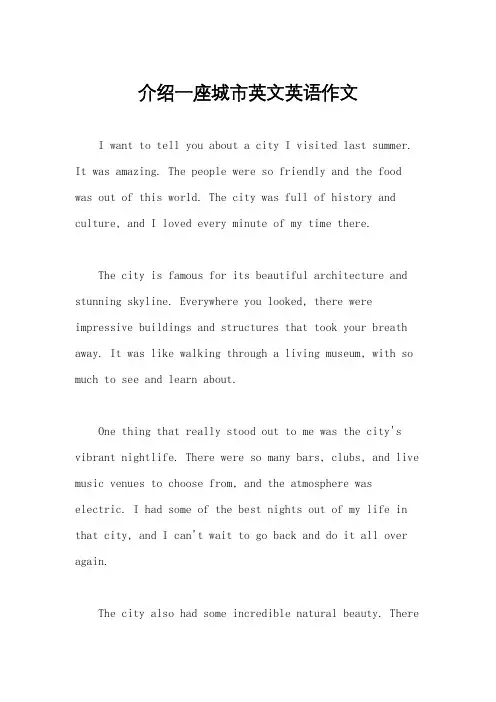 介绍一座城市英文英语作文

I want to tell you about a city I visited last summer. It was amazing. The people were so friendly and the food was out of this world. The city was full of history and culture, and I loved every minute of my time there.

The city is famous for its beautiful architecture and stunning skyline. Everywhere you looked, there were impressive buildings and structures that took your breath away. It was like walking through a living museum, with so much to see and learn about.

One thing that really stood out to me was the city's vibrant nightlife. There were so many bars, clubs, and live music venues to choose from, and the atmosphere was electric. I had some of the best nights out of my life in that city, and I can't wait to go back and do it all over again.

The city also had some incredible natural beauty. There